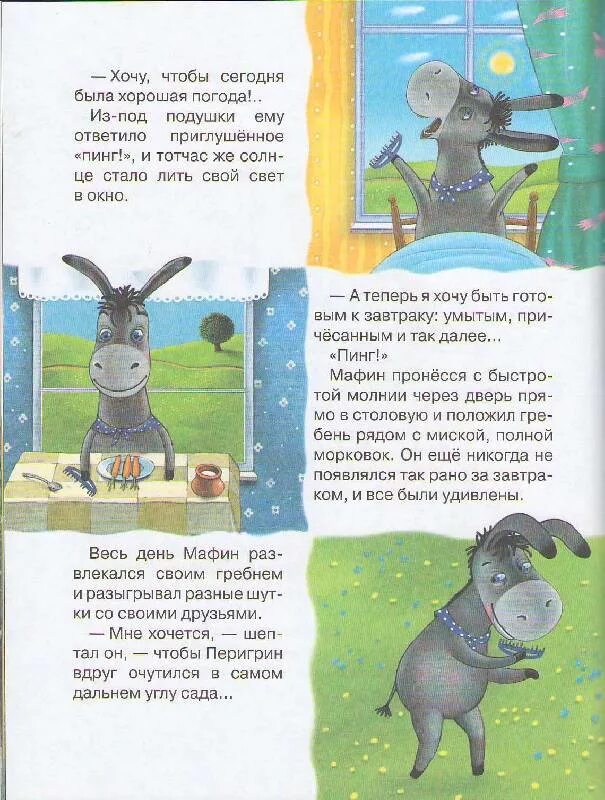 — Хочу, чтобы сегодня была хорошая погода!..

Из-под подушки ему ответило приглушённое «пинг!», и тотчас же солнце стало лить свой свет в окно.

— А теперь я хочу быть готовым к завтраку: умытым, причёсанным и так далее...

«Пинг!»

Мафин пронёсся с быстротой молнии через дверь прямо в столовую и положил гребень рядом с миской, полной морковок. Он ещё никогда не появлялся так рано за завтраком, и все были удивлены.

Весь день Мафин развлекался своим гребнем и разыгрывал разные шутки со своими друзьями.

— Мне хочется, — шептал он, — чтобы Перигрин вдруг очутился в самом дальнем углу сада...